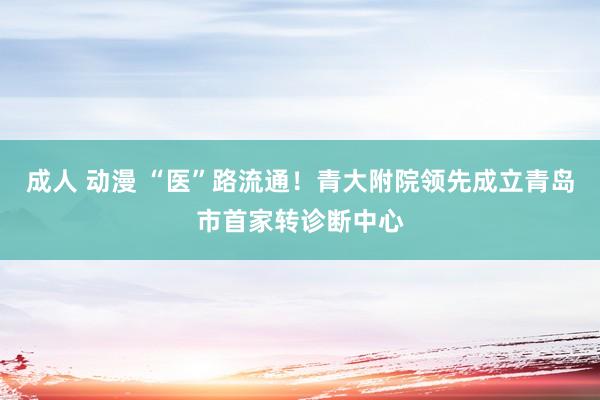 成人 动漫 “医”路流通！青大附院领先成立青岛市首家转诊断中心